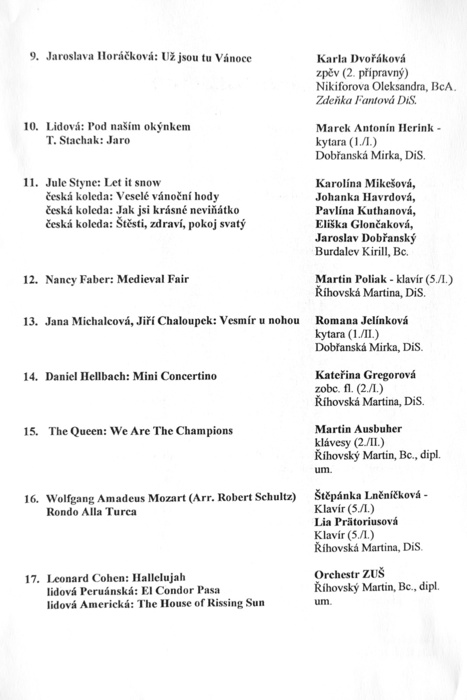 9. Jaroslava Horáčková: Už jsou tu Vánoce

Karla Dvořáková
zpěv (2. přípravný)
Nikiforova Oleksandra, BcA.
Zdeňka Fantová DiS.

10. Lidová: Pod naším okýnkem
T. Stachak: Jaro

Marek Antonín Herink -
kytara (1./I.)
Dobřanská Mirka, DiS.

11. Jule Styne: Let it snow
česká koleda: Veselé vánoční hody
česká koleda: Jak jsi krásné neviňátko
česká koleda: Štěstí, zdraví, pokoj svatý

Karolína Mikešová,
Johanka Havrdová,
Pavlína Kuthanová,
Eliška Glončaková,
Jaroslav Dobřanský
Burdalev Kirill, Bc.

12. Nancy Faber: Medieval Fair

Martin Poliak - klavír (5./I.)
Říhovská Martina, DiS.

13. Jana Michalcová, Jiří Chaloupek: Vesmír u nohou

Romana Jelínková
kytara (1./II.)
Dobřanská Mirka, DiS.

14. Daniel Hellbach: Mini Concertino

Kateřina Gregorová
zobc. fl. (2./I.)
Říhovská Martina, DiS.

15. The Queen: We Are The Champions

Martin Ausbuher
klávesy (2./II.)
Říhovský Martin, Bc., dipl. um.

16. Wolfgang Amadeus Mozart (Arr. Robert Schultz)
Rondo Alla Turca

Štěpánka Lněníčková -
Klavír (5./I.)
Lia Prätoriusová
Klavír (5./I.)
Říhovská Martina, DiS.

17. Leonard Cohen: Hallelujah
lidová Peruánská: El Condor Pasa
lidová Americká: The House of Rissing Sun

Orchestr ZUŠ
Říhovský Martin, Bc., dipl. um.